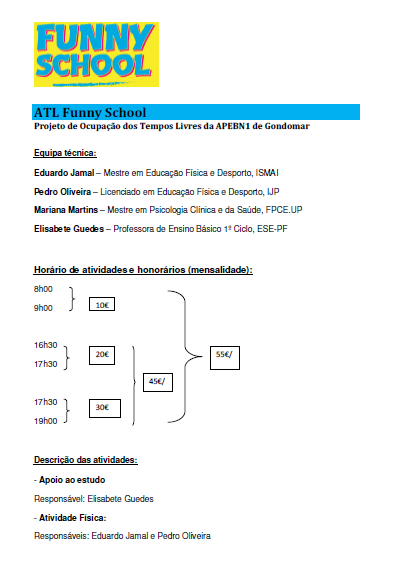 FUNNY SCHOOL

ATL Funny School
Projeto de Ocupação dos Tempos Livres da APEBN1 de Gondomar

Equipa técnica:

Eduardo Jamal – Mestre em Educação Física e Desporto, ISMAI

Pedro Oliveira – Licenciado em Educação Física e Desporto, IJP

Mariana Martins – Mestre em Psicologia Clínica e da Saúde, FPCE.UP

Elisabete Guedes – Professora de Ensino Básico 1º Ciclo, ESE-PF

Horário de atividades e honorários (mensalidade):

8h00
9h00
10€

16h30
17h30
20€

17h30
19h00
30€

45€/

55€/

Descrição das atividades:

- Apoio ao estudo

Responsável: Elisabete Guedes

- Atividade Física:

Responsáveis: Eduardo Jamal e Pedro Oliveira